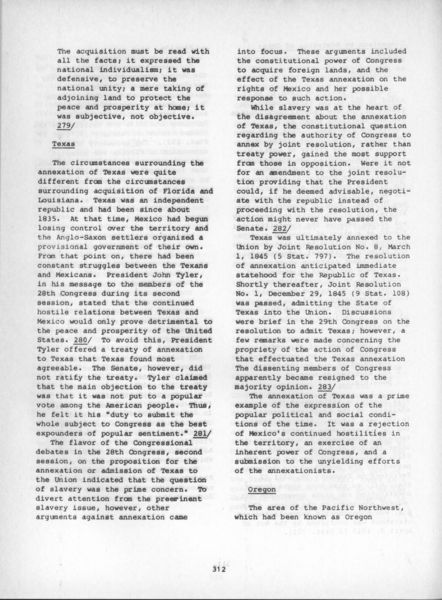 The acquisition must be read with all the facts; it expressed the national individualism; it was defensive, to preserve the national unity; a mere taking of adjoining land to protect the peace and prosperity at home; it was subjective, not objective. 279/

Texas

The circumstances surrounding the annexation of Texas were quite different from the circumstances surrounding acquisition of Florida and Louisiana. Texas was an independent republic and had been since about 1835. At that time, Mexico had begun losing control over the territory and the Anglo-Saxon settlers organized a provisional government of their own. From that point on, there had been constant struggles between the Texans and Mexicans. President John Tyler, in his message to the members of the 28th Congress during its second session, stated that the continued hostile relations between Texas and Mexico would only prove detrimental to the peace and prosperity of the United States. 280/ To avoid this, President Tyler offered a treaty of annexation to Texas that Texas found most agreeable. The Senate, however, did not ratify the treaty. Tyler claimed that the main objection to the treaty was that it was not put to a popular vote among the American people. Thus, he felt it his "duty to submit the whole subject to Congress as the best expounders of popular sentiment." 281/

The flavor of the Congressional debates in the 28th Congress, second session, on the proposition for the annexation or admission of Texas to the Union indicated that the question of slavery was the prime concern. To divert attention from the preeminent slavery issue, however, other arguments against annexation came into focus. These arguments included the constitutional power of Congress to acquire foreign lands, and the effect of the Texas annexation on the rights of Mexico and her possible response to such action.

While slavery was at the heart of the disagreement about the annexation of Texas, the constitutional question regarding the authority of Congress to annex by joint resolution, rather than treaty power, gained the most support from those in opposition. Were it not for an amendment to the joint resolution providing that the President could, if he deemed advisable, negotiate with the republic instead of proceeding with the resolution, the action might never have passed the Senate. 282/

Texas was ultimately annexed to the Union by Joint Resolution No. 8, March 1, 1845 (5 Stat. 797). The resolution of annexation anticipated immediate statehood for the Republic of Texas. Shortly thereafter, Joint Resolution No. 1, December 29, 1845 (9 Stat. 108) was passed, admitting the State of Texas into the Union. Discussions were brief in the 29th Congress on the resolution to admit Texas; however, a few remarks were made concerning the propriety of the action of Congress that effectuated the Texas annexation The dissenting members of Congress apparently became resigned to the majority opinion. 283/

The annexation of Texas was a prime example of the expression of the popular political and social conditions of the time. It was a rejection of Mexico's continued hostilities in the territory, an exercise of an inherent power of Congress, and a submission to the unyielding efforts of the annexationists.

Oregon

The area of the Pacific Northwest, which had been known as Oregon

312